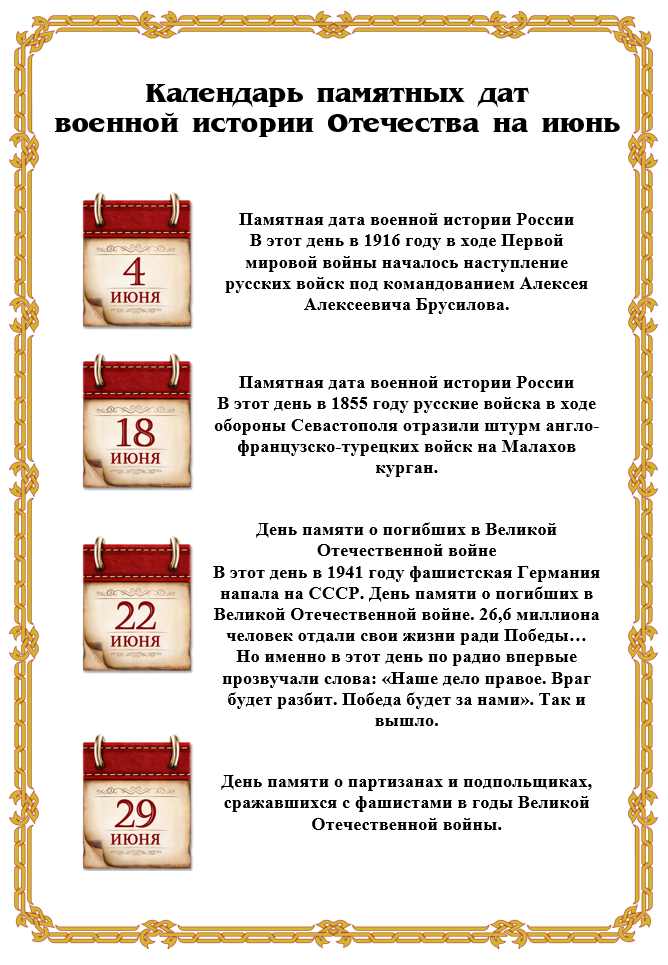 Календарь памятных дат военной истории Отечества на июнь

4
ИЮНЯ

Памятная дата военной истории России
В этот день в 1916 году в ходе Первой мировой войны началось наступление русских войск под командованием Алексея Алексеевича Брусилова.

18
ИЮНЯ

Памятная дата военной истории России
В этот день в 1855 году русские войска в ходе обороны Севастополя отразили штурм англо-французско-турецких войск на Малахов курган.

22
ИЮНЯ

День памяти о погибших в Великой Отечественной войне
В этот день в 1941 году фашистская Германия напала на СССР. День памяти о погибших в Великой Отечественной войне. 26,6 миллиона человек отдали свои жизни ради Победы… Но именно в этот день по радио впервые прозвучали слова: «Наше дело правое. Враг будет разбит. Победа будет за нами». Так и вышло.

29
ИЮНЯ

День памяти о партизанах и подпольщиках, сражавшихся с фашистами в годы Великой Отечественной войны.